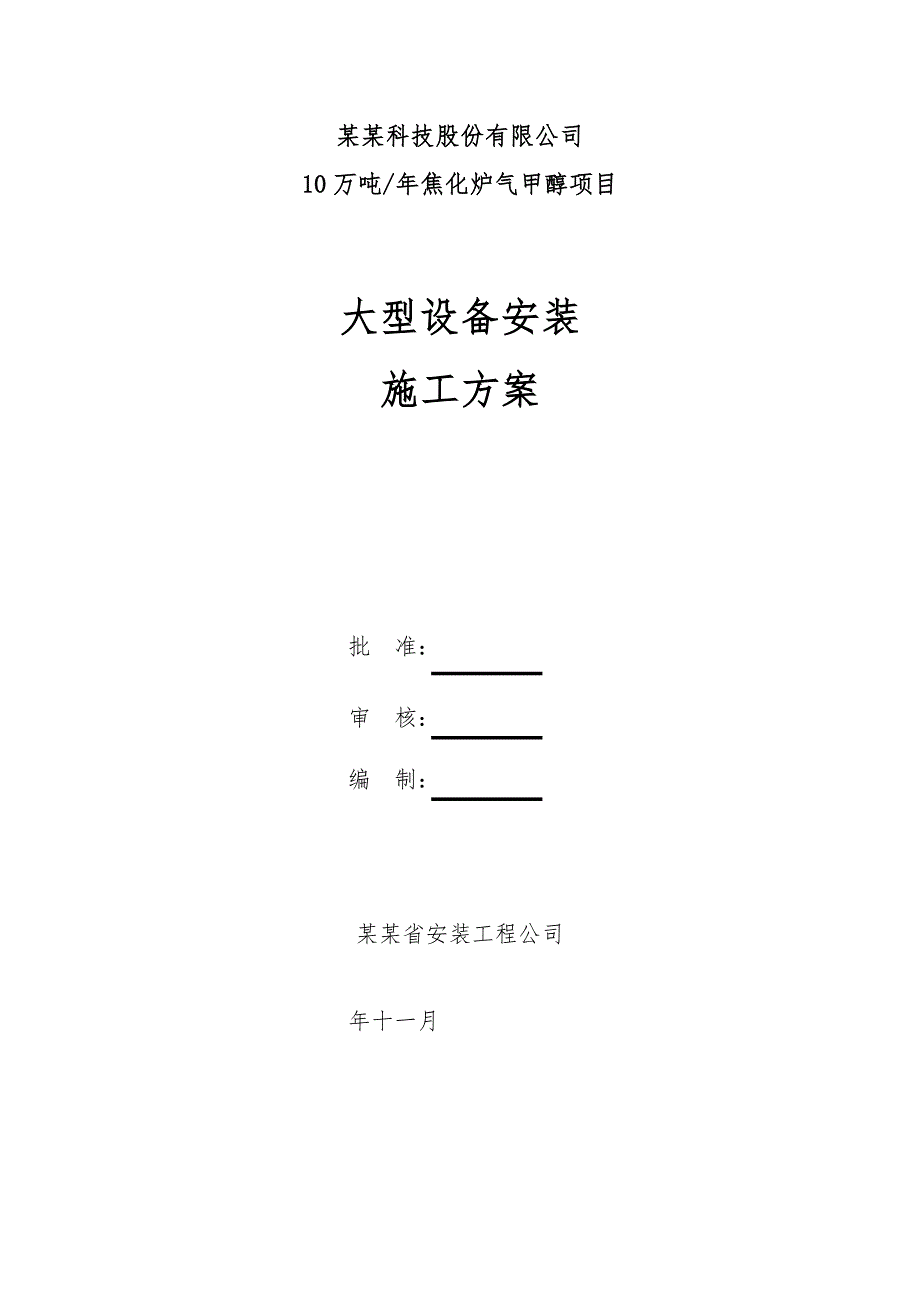 某某科技股份有限公司

10万吨/年焦化炉气甲醇项目

大型设备安装

施工方案

批　准：

审　核：

编　制：

某某省安装工程公司

年十一月